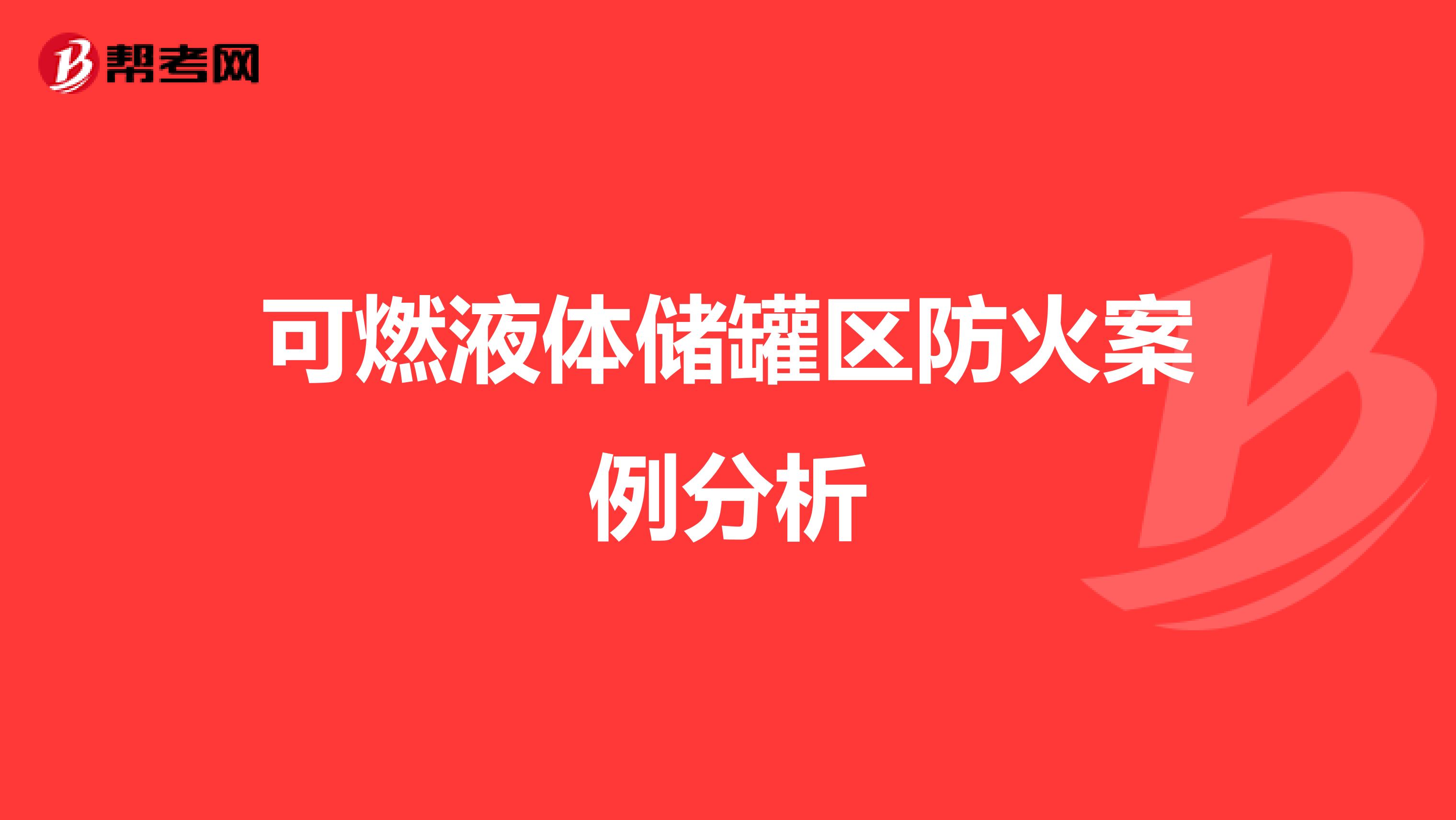 帮考网

可燃液体储罐区防火案例分析